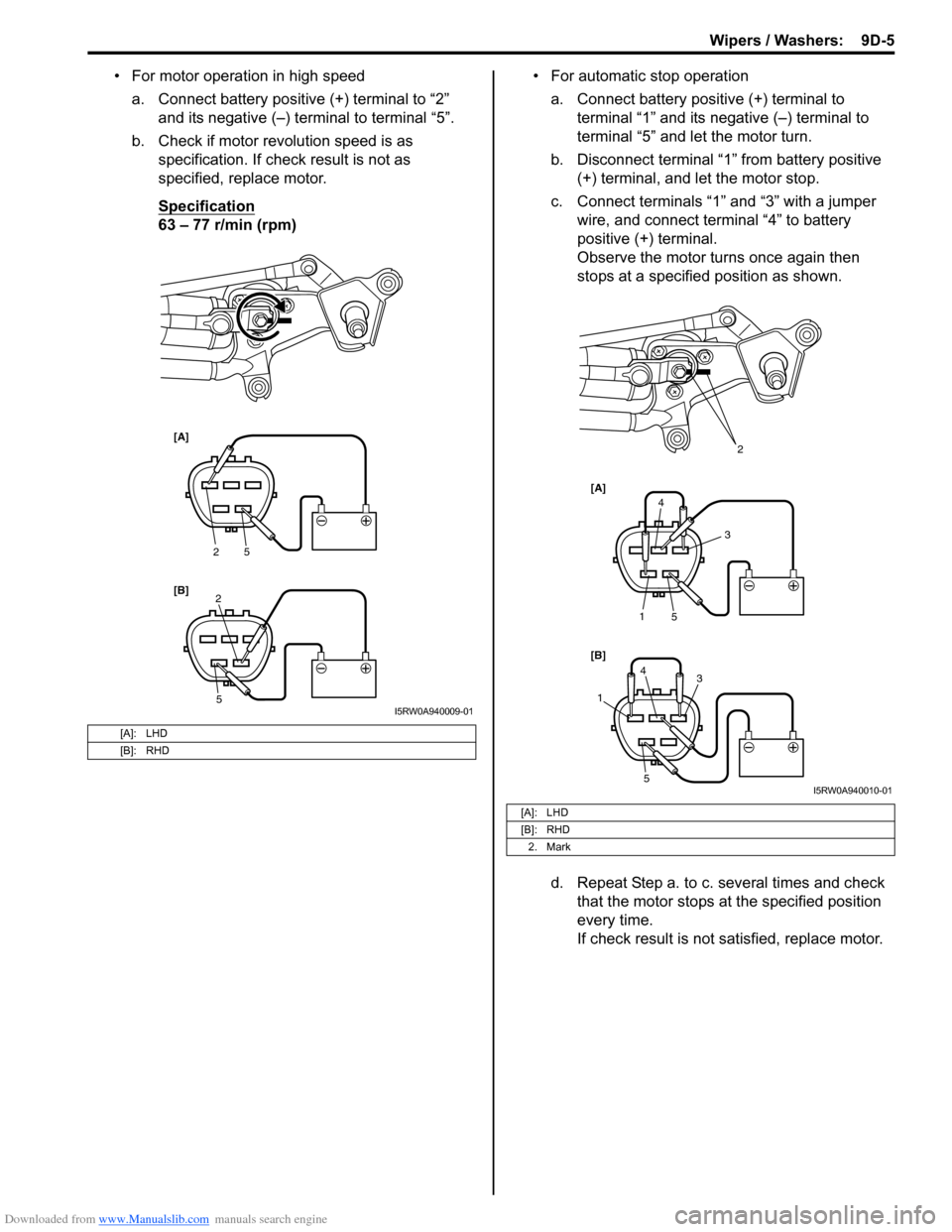 Wipers / Washers: 9D-5

• For motor operation in high speed

a. Connect battery positive (+) terminal to “2” and its negative (–) terminal to terminal “5”.

b. Check if motor revolution speed is as specification. If check result is not as specified, replace motor.

Specification
63 – 77 r/min (rpm)

[A]

2 5

[B]

2

5

I5RW0A940009-01

| [A]: | LHD |
|---|---|
| [B]: | RHD |

• For automatic stop operation

a. Connect battery positive (+) terminal to terminal “1” and its negative (–) terminal to terminal “5” and let the motor turn.

b. Disconnect terminal “1” from battery positive (+) terminal, and let the motor stop.

c. Connect terminals “1” and “3” with a jumper wire, and connect terminal “4” to battery positive (+) terminal.
Observe the motor turns once again then stops at a specified position as shown.

2

[A]

4

3

1 5

[B]

4

3

1

5

I5RW0A940010-01

| [A]: | LHD |
|---|---|
| [B]: | RHD |
| 2. | Mark |

d. Repeat Step a. to c. several times and check that the motor stops at the specified position every time.
If check result is not satisfied, replace motor.

Downloaded from www.Manualslib.com manuals search engine

carmanualsonline.info